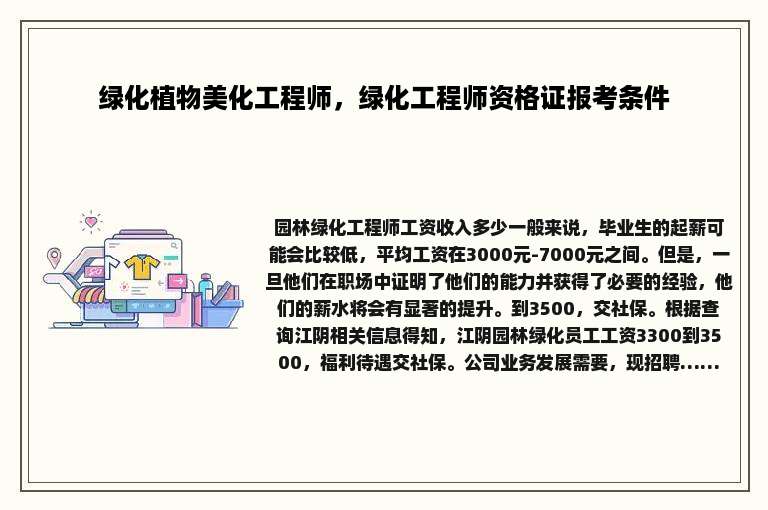 绿化植物美化工程师，绿化工程师资格证报考条件

园林绿化工程师工资收入多少一般来说，毕业生的起薪可能会比较低，平均工资在3000元-7000元之间。但是，一旦他们在职场中证明了他们的能力并获得了必要的经验，他们的薪水将会有显著的提升。到3500，交社保。根据查询江阴相关信息得知，江阴园林绿化员工工资3300到3500，福利待遇交社保。公司业务发展需要，现招聘......